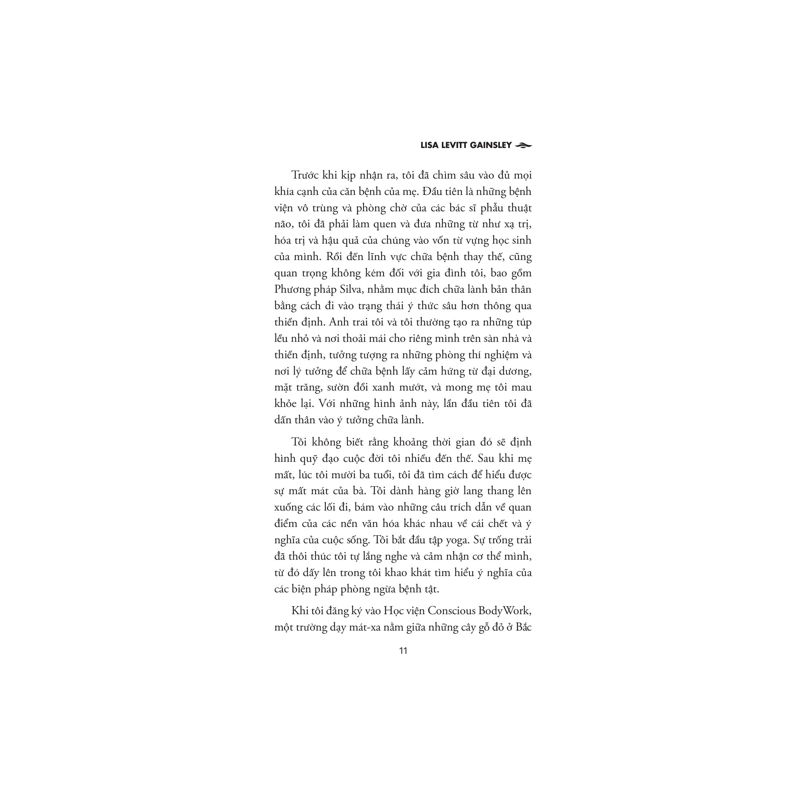 LISA LEVITT GAINSLEY

Trước khi kịp nhận ra, tôi đã chìm sâu vào đủ mọi khía cạnh của căn bệnh của mẹ. Đầu tiên là những bệnh viện vô trùng và phòng chờ của các bác sĩ phẫu thuật não, tôi đã phải làm quen và đưa những từ như xạ trị, hóa trị và hậu quả của chúng vào vốn từ vựng học sinh của mình. Rồi đến lĩnh vực chữa bệnh thay thế, cũng quan trọng không kém đối với gia đình tôi, bao gồm Phương pháp Silva, nhằm mục đích chữa lành bản thân bằng cách đi vào trạng thái ý thức sâu hơn thông qua thiền định. Anh trai tôi và tôi thường tạo ra những túp lều nhỏ và nơi thoải mái cho riêng mình trên sàn nhà và thiền định, tưởng tượng ra những phòng thí nghiệm và nơi lý tưởng để chữa bệnh lấy cảm hứng từ đại dương, mặt trăng, sườn đồi xanh mướt, và mong mẹ tôi mau khỏe lại. Với những hình ảnh này, lần đầu tiên tôi đã dấn thân vào ý tưởng chữa lành.

Tôi không biết rằng khoảng thời gian đó sẽ định hình quỹ đạo cuộc đời tôi nhiều đến thế. Sau khi mẹ mất, lúc tôi mười ba tuổi, tôi đã tìm cách để hiểu được sự mất mát của bà. Tôi dành hàng giờ lang thang lên xuống các lối đi, bám vào những câu trích dẫn về quan điểm của các nền văn hóa khác nhau về cái chết và ý nghĩa của cuộc sống. Tôi bắt đầu tập yoga. Sự trống trải đã thôi thúc tôi tự lắng nghe và cảm nhận cơ thể mình, từ đó dấy lên trong tôi khao khát tìm hiểu ý nghĩa của các biện pháp phòng ngừa bệnh tật.

Khi tôi đăng ký vào Học viện Conscious BodyWork, một trường dạy mát-xa nằm giữa những cây gỗ đỏ ở Bắc

11